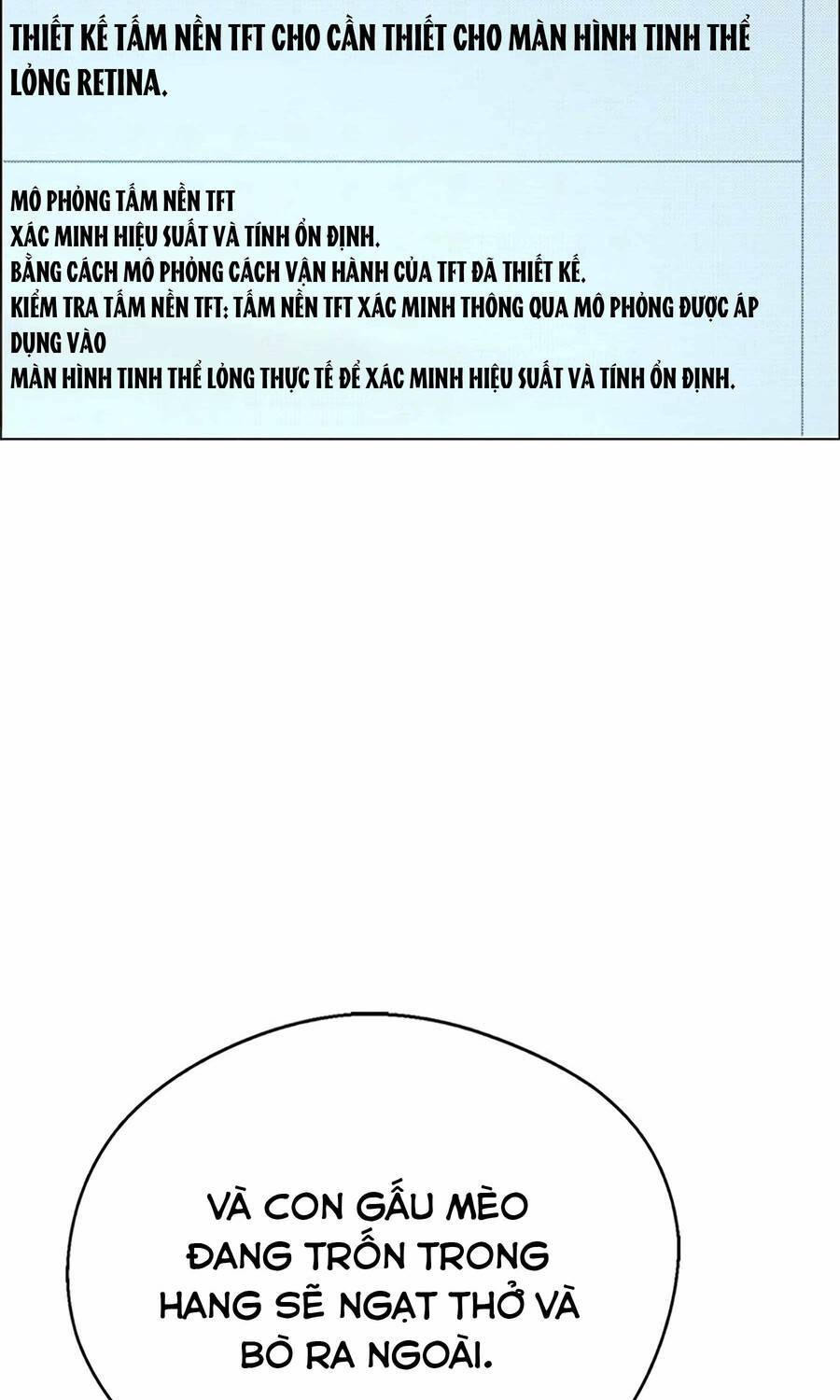 THIẾT KẾ TẤM NỀN TFT CHO CẦN THIẾT CHO MÀN HÌNH TINH THỂ LỎNG RETINA.

MÔ PHỎNG TẤM NỀN TFT
XÁC MINH HIỆU SUẤT VÀ TÍNH ỔN ĐỊNH.
BẰNG CÁCH MÔ PHỎNG CÁCH VẬN HÀNH CỦA TFT ĐÃ THIẾT KẾ.
KIỂM TRA TẤM NỀN TFT: TẤM NỀN TFT XÁC MINH THÔNG QUA MÔ PHỎNG ĐƯỢC ÁP DỤNG VÀO
MÀN HÌNH TINH THỂ LỎNG THỰC TẾ ĐỂ XÁC MINH HIỆU SUẤT VÀ TÍNH ỔN ĐỊNH.

VÀ CON GẤU MÈO ĐANG TRỐN TRONG HANG SẼ NGẠT THỞ VÀ BÒ RA NGOÀI.